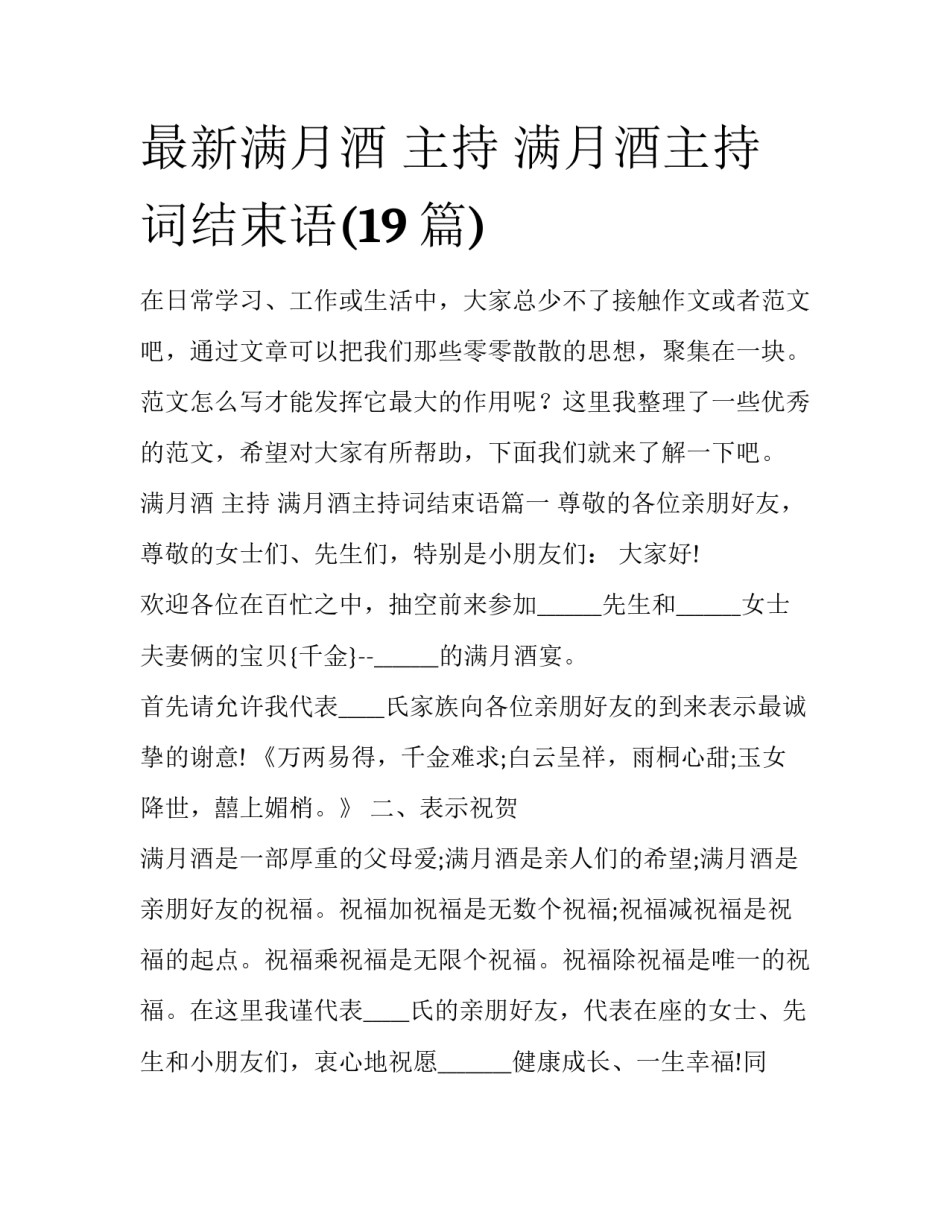 最新满月酒 主持 满月酒主持词结束语(19 篇)

在日常学习、工作或生活中，大家总少不了接触作文或者范文吧，通过文章可以把我们那些零零散散的思想，聚集在一块。范文怎么写才能发挥它最大的作用呢？这里我整理了一些优秀的范文，希望对大家有所帮助，下面我们就来了解一下吧。

满月酒 主持 满月酒主持词结束语篇一 尊敬的各位亲朋好友，尊敬的女士们、先生们，特别是小朋友们： 大家好!

欢迎各位在百忙之中，抽空前来参加_____先生和_____女士夫妻俩的宝贝{千金}--_____的满月酒宴。

首先请允许我代表____氏家族向各位亲朋好友的到来表示最诚挚的谢意! 《万两易得，千金难求;白云呈祥，雨桐心甜;玉女降世，囍上媚梢。》 二、表示祝贺

满月酒是一部厚重的父母爱;满月酒是亲人们的希望;满月酒是亲朋好友的祝福。祝福加祝福是无数个祝福;祝福减祝福是祝福的起点。祝福乘祝福是无限个祝福。祝福除祝福是唯一的祝福。在这里我谨代表____氏的亲朋好友，代表在座的女士、先生和小朋友们，衷心地祝愿______健康成长、一生幸福!同